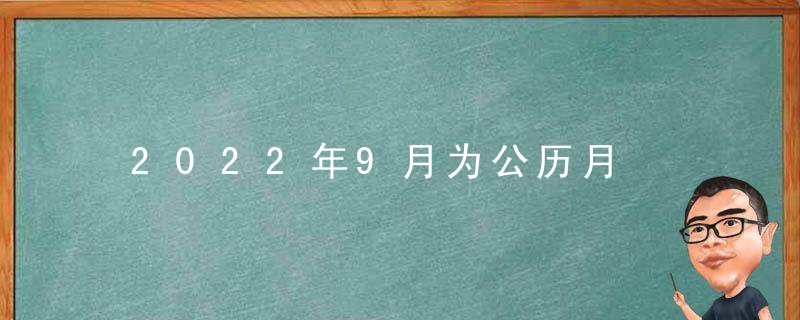 2022年9月为公历月